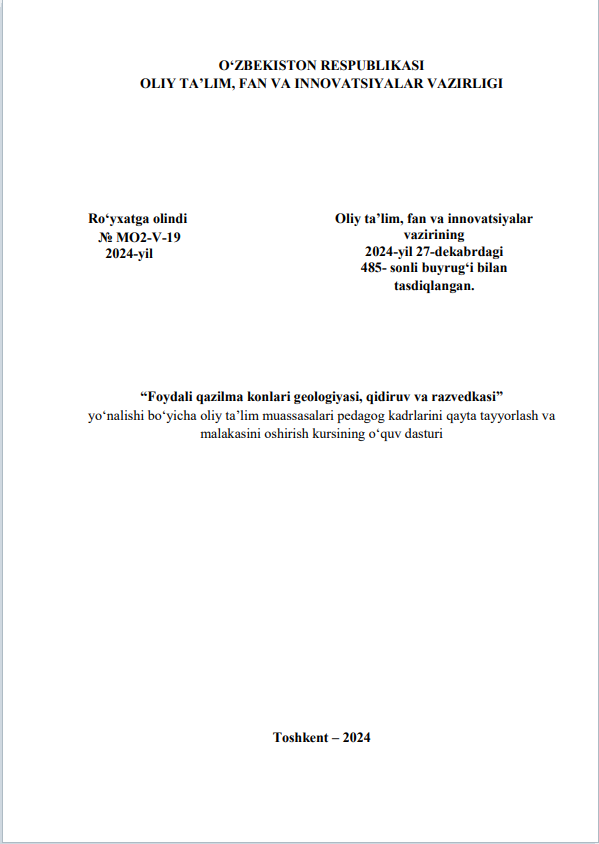 O'ZBEKISTON RESPUBLIKASI
OLIY TA'LIM, FAN VA INNOVATSIYALAR VAZIRLIGI

Ro'yxatga olindi
№ MO2-V-19
2024-yil

Oliy ta'lim, fan va innovatsiyalar vazirining
2024-yil 27-dekabrdagi
485- sonli buyrug'i bilan
tasdiqlangan.

"Foydali qazilma konlari geologiyasi, qidiruv va razvedkasi" yo'nalishi bo'yicha oliy ta'lim muassasalari pedagog kadrlarini qayta tayyorlash va malakasini oshirish kursining o'quv dasturi

Toshkent – 2024